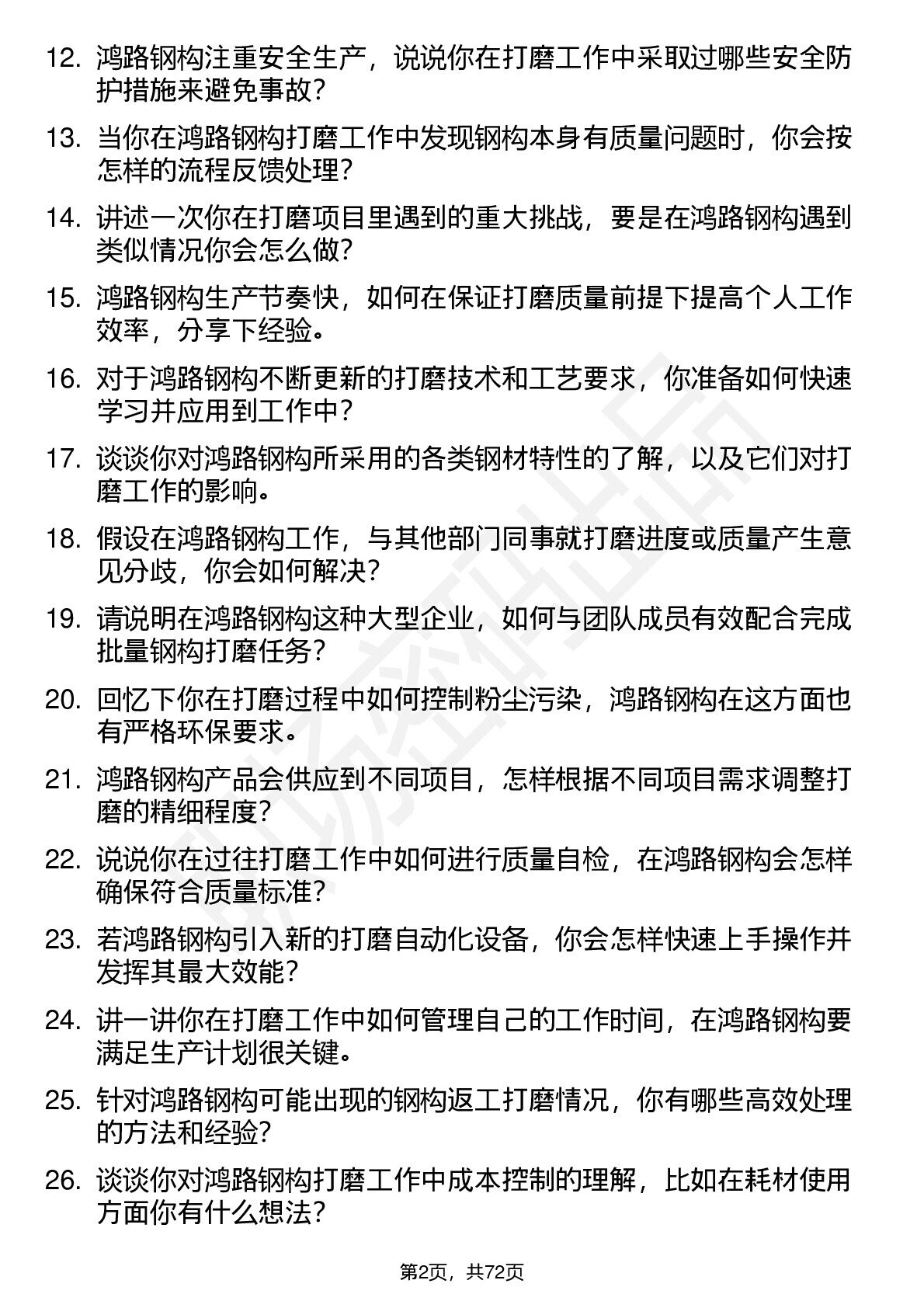 12. 鸿路钢构注重安全生产，说说你在打磨工作中采取过哪些安全防护措施来避免事故？

13. 当你在鸿路钢构打磨工作中发现钢构本身有质量问题时，你会按怎样的流程反馈处理？

14. 讲述一次你在打磨项目里遇到的重大挑战，要是在鸿路钢构遇到类似情况你会怎么做？

15. 鸿路钢构生产节奏快，如何在保证打磨质量前提下提高个人工作效率，分享下经验。

16. 对于鸿路钢构不断更新的打磨技术和工艺要求，你准备如何快速学习并应用到工作中？

17. 谈谈你对鸿路钢构所采用的各类钢材特性的了解，以及它们对打磨工作的影响。

18. 假设在鸿路钢构工作，与其他部门同事就打磨进度或质量产生意见分歧，你会如何解决？

19. 请说明在鸿路钢构这种大型企业，如何与团队成员有效配合完成批量钢构打磨任务？

20. 回忆下你在打磨过程中如何控制粉尘污染，鸿路钢构在这方面也有严格环保要求。

21. 鸿路钢构产品会供应到不同项目，怎样根据不同项目需求调整打磨的精细程度？

22. 说说你在过往打磨工作中如何进行质量自检，在鸿路钢构会怎样确保符合质量标准？

23. 若鸿路钢构引入新的打磨自动化设备，你会怎样快速上手操作并发挥其最大效能？

24. 讲一讲你在打磨工作中如何管理自己的工作时间，在鸿路钢构要满足生产计划很关键。

25. 针对鸿路钢构可能出现的钢构返工打磨情况，你有哪些高效处理的方法和经验？

26. 谈谈你对鸿路钢构打磨工作中成本控制的理解，比如在耗材使用方面你有什么想法？

第2页，共72页